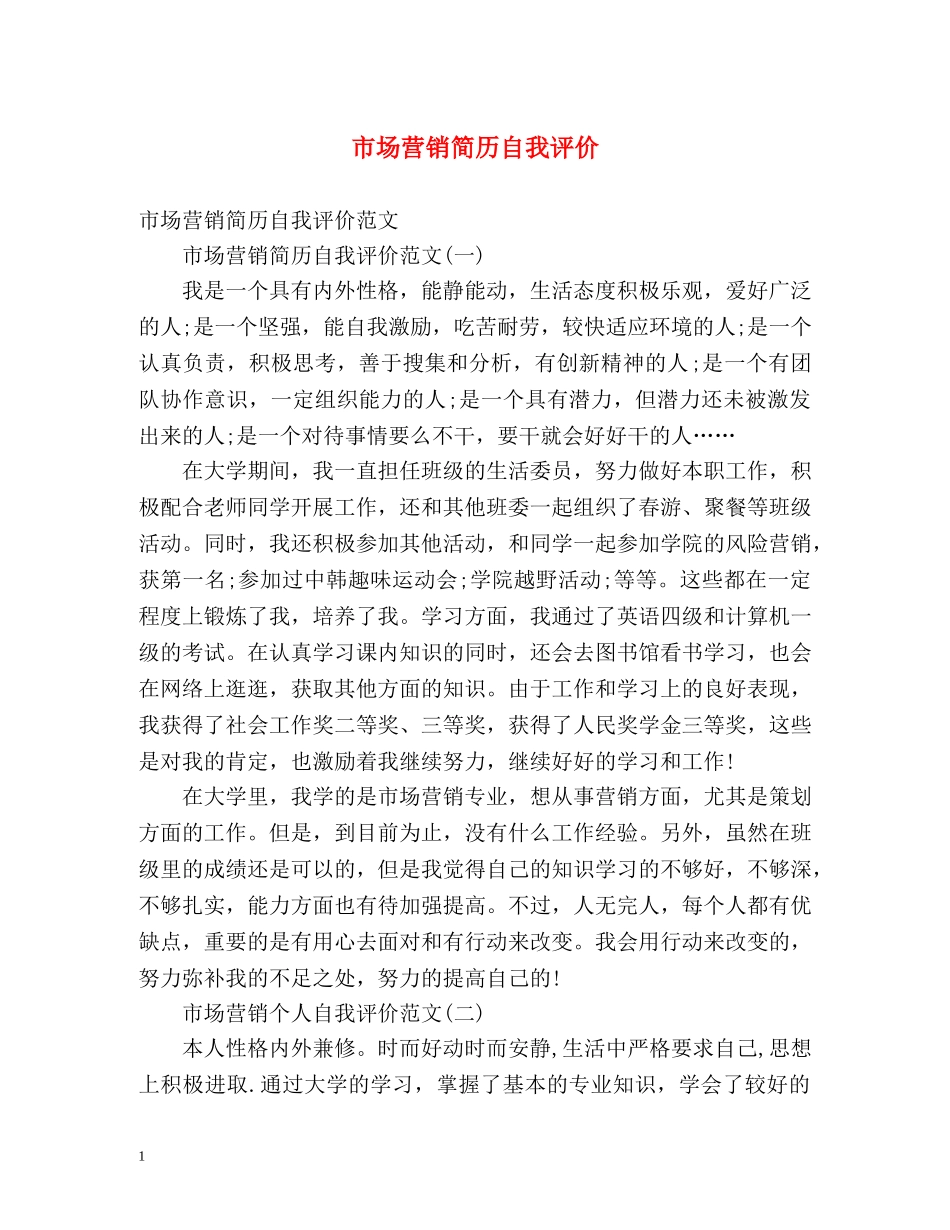 市场营销简历自我评价

市场营销简历自我评价范文

市场营销简历自我评价范文(一)

我是一个具有内外性格，能静能动，生活态度积极乐观，爱好广泛的人;是一个坚强，能自我激励，吃苦耐劳，较快适应环境的人;是一个认真负责，积极思考，善于搜集和分析，有创新精神的人;是一个有团队协作意识，一定组织能力的人;是一个具有潜力，但潜力还未被激发出来的人;是一个对待事情要么不干，要干就会好好干的人……

在大学期间，我一直担任班级的生活委员，努力做好本职工作，积极配合老师同学开展工作，还和其他班委一起组织了春游、聚餐等班级活动。同时，我还积极参加其他活动，和同学一起参加学院的风险营销，获第一名;参加过中韩趣味运动会;学院越野活动;等等。这些都在一定程度上锻炼了我，培养了我。学习方面，我通过了英语四级和计算机一级的考试。在认真学习课内知识的同时，还会去图书馆看书学习，也会在网络上逛逛，获取其他方面的知识。由于工作和学习上的良好表现，我获得了社会工作奖二等奖、三等奖，获得了人民奖学金三等奖，这些是对我的肯定，也激励着我继续努力，继续好好的学习和工作!

在大学里，我学的是市场营销专业，想从事营销方面，尤其是策划方面的工作。但是，到目前为止，没有什么工作经验。另外，虽然在班级里的成绩还是可以的，但是我觉得自己的知识学习的不够好，不够深，不够扎实，能力方面也有待加强提高。不过，人无完人，每个人都有优缺点，重要的是有用心去面对和有行动来改变。我会用行动来改变的，努力弥补我的不足之处，努力的提高自己的!

市场营销个人自我评价范文(二)

本人性格内外兼修。时而好动时而安静,生活中严格要求自己,思想上积极进取.通过大学的学习，掌握了基本的专业知识，学会了较好的

1